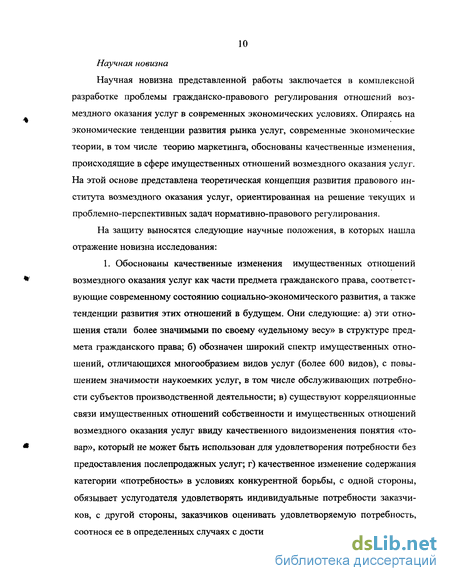 10

Научная новизна

Научная новизна представленной работы заключается в комплексной разработке проблемы гражданско-правового регулирования отношений возмездного оказания услуг в современных экономических условиях. Опираясь на экономические тенденции развития рынка услуг, современные экономические теории, в том числе теорию маркетинга, обоснованы качественные изменения, происходящие в сфере имущественных отношений возмездного оказания услуг. На этой основе представлена теоретическая концепция развития правового института возмездного оказания услуг, ориентированная на решение текущих и проблемно-перспективных задач нормативно-правового регулирования.

На защиту выносятся следующие научные положения, в которых нашла отражение новизна исследования:

1. Обоснованы качественные изменения имущественных отношений возмездного оказания услуг как части предмета гражданского права, соответствующие современному состоянию социально-экономического развития, а также тенденции развития этих отношений в будущем. Они следующие: а) эти отношения стали более значимыми по своему «удельному весу» в структуре предмета гражданского права; б) обозначен широкий спектр имущественных отношений, отличающихся многообразием видов услуг (более 600 видов), с повышением значимости наукоемких услуг, в том числе обслуживающих потребности субъектов производственной деятельности; в) существуют корреляционные связи имущественных отношений собственности и имущественных отношений возмездного оказания услуг ввиду качественного видоизменения понятия «товар», который не может быть использован для удовлетворения потребности без предоставления послепродажных услуг; г) качественное изменение содержания категории «потребность» в условиях конкурентной борьбы, с одной стороны, обязывает услугодателя удовлетворять индивидуальные потребности заказчиков, с другой стороны, заказчиков оценивать удовлетворяемую потребность, соотнося ее в определенных случаях с дости

dsLib.net
библиотека диссертаций